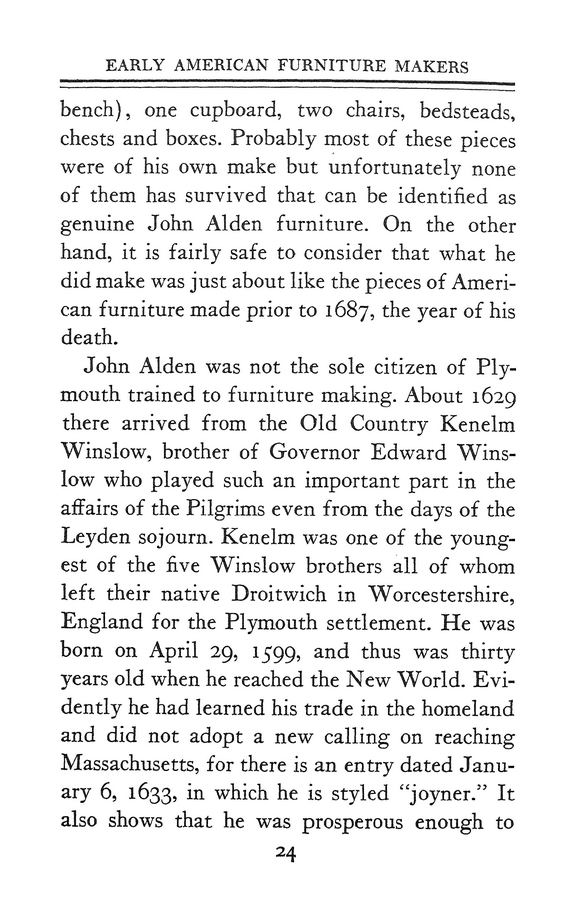 EARLY AMERICAN FURNITURE MAKERS

bench), one cupboard, two chairs, bedsteads, chests and boxes. Probably most of these pieces were of his own make but unfortunately none of them has survived that can be identified as genuine John Alden furniture. On the other hand, it is fairly safe to consider that what he did make was just about like the pieces of American furniture made prior to 1687, the year of his death.

John Alden was not the sole citizen of Plymouth trained to furniture making. About 1629 there arrived from the Old Country Kenelm Winslow, brother of Governor Edward Winslow who played such an important part in the affairs of the Pilgrims even from the days of the Leyden sojourn. Kenelm was one of the youngest of the five Winslow brothers all of whom left their native Droitwich in Worcestershire, England for the Plymouth settlement. He was born on April 29, 1599, and thus was thirty years old when he reached the New World. Evidently he had learned his trade in the homeland and did not adopt a new calling on reaching Massachusetts, for there is an entry dated January 6, 1633, in which he is styled "joyner." It also shows that he was prosperous enough to

24